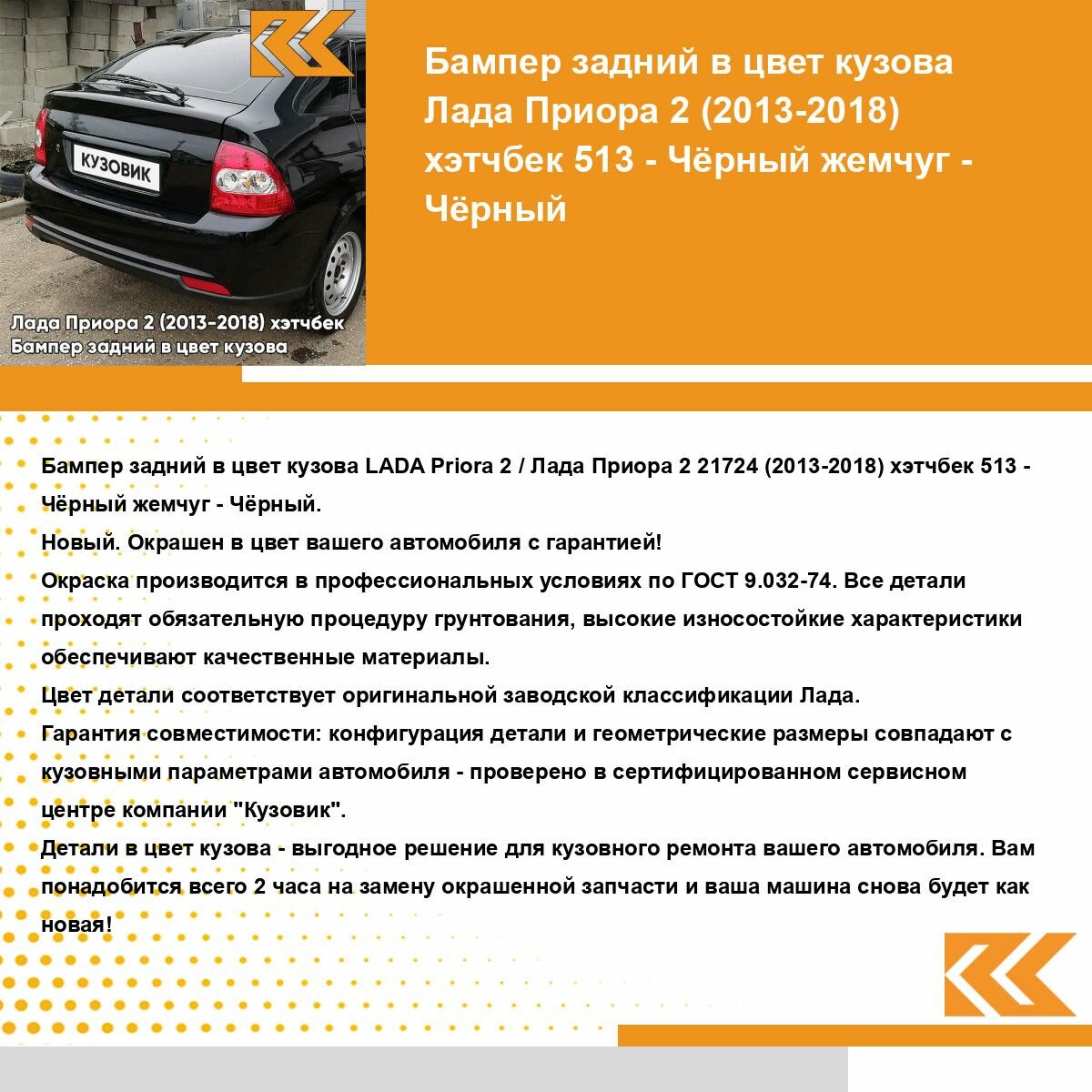 КУЗОВИК

Лада Приора 2 (2013-2018) хэтчбек
Бампер задний в цвет кузова

Бампер задний в цвет кузова Лада Приора 2 (2013-2018) хэтчбек 513 - Чёрный жемчуг - Чёрный

Бампер задний в цвет кузова LADA Priora 2 / Лада Приора 2 21724 (2013-2018) хэтчбек 513 - Чёрный жемчуг - Чёрный.
Новый. Окрашен в цвет вашего автомобиля с гарантией!
Окраска производится в профессиональных условиях по ГОСТ 9.032-74. Все детали проходят обязательную процедуру грунтования, высокие износостойкие характеристики обеспечивают качественные материалы.
Цвет детали соответствует оригинальной заводской классификации Лада.
Гарантия совместимости: конфигурация детали и геометрические размеры совпадают с кузовными параметрами автомобиля - проверено в сертифицированном сервисном центре компании "Кузовик".
Детали в цвет кузова - выгодное решение для кузовного ремонта вашего автомобиля. Вам понадобится всего 2 часа на замену окрашенной запчасти и ваша машина снова будет как новая!